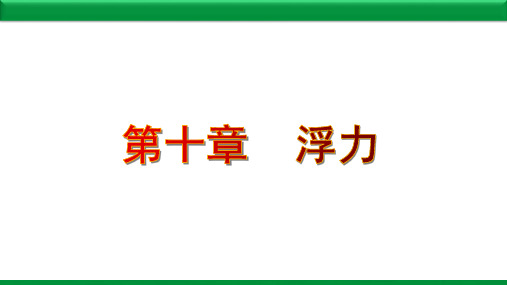 第十章　浮力